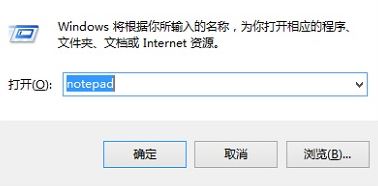 Windows 将根据你所输入的名称，为你打开相应的程序、文件夹、文档或 Internet 资源。

打开(O): notepad

确定

取消

浏览(B)...